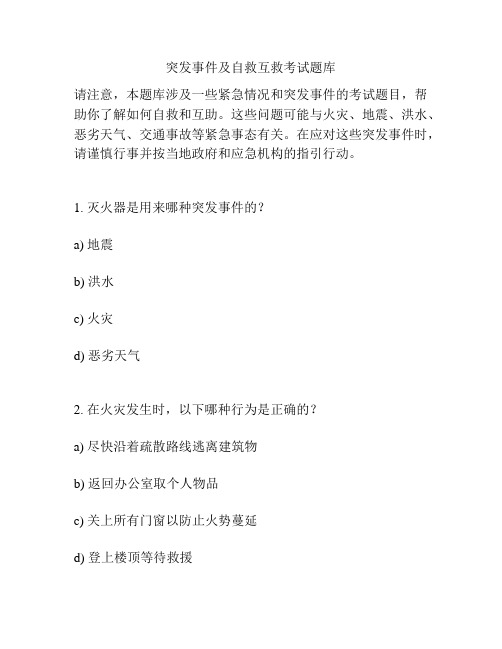 突发事件及自救互救考试题库

请注意，本题库涉及一些紧急情况和突发事件的考试题目，帮助你了解如何自救和互助。这些问题可能与火灾、地震、洪水、恶劣天气、交通事故等紧急事态有关。在应对这些突发事件时，请谨慎行事并按当地政府和应急机构的指引行动。

1. 灭火器是用来哪种突发事件的？

a) 地震

b) 洪水

c) 火灾

d) 恶劣天气

2. 在火灾发生时，以下哪种行为是正确的？

a) 尽快沿着疏散路线逃离建筑物

b) 返回办公室取个人物品

c) 关上所有门窗以防止火势蔓延

d) 登上楼顶等待救援